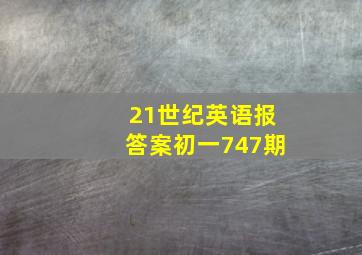 21世纪英语报
答案初一747期